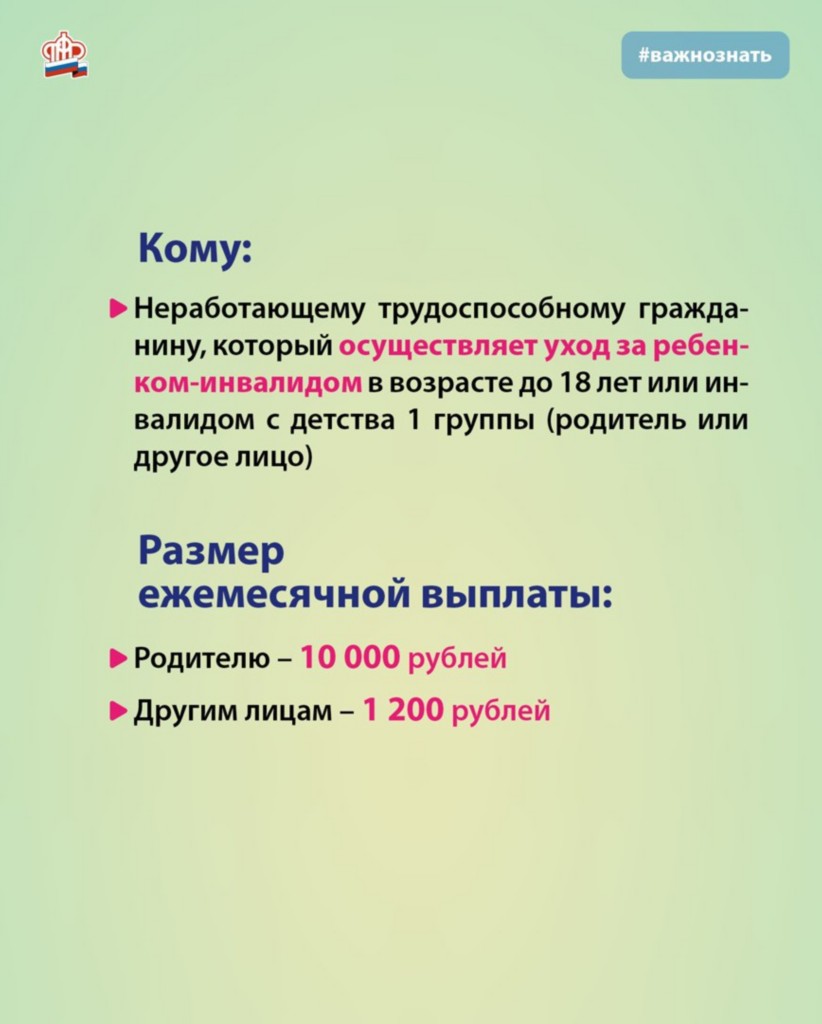 #важнознать

Кому:

Неработающему трудоспособному гражданину, который осуществляет уход за ребенком-инвалидом в возрасте до 18 лет или инвалидом с детства 1 группы (родитель или другое лицо)

Размер ежемесячной выплаты:

Родителю – 10 000 рублей

Другим лицам – 1 200 рублей